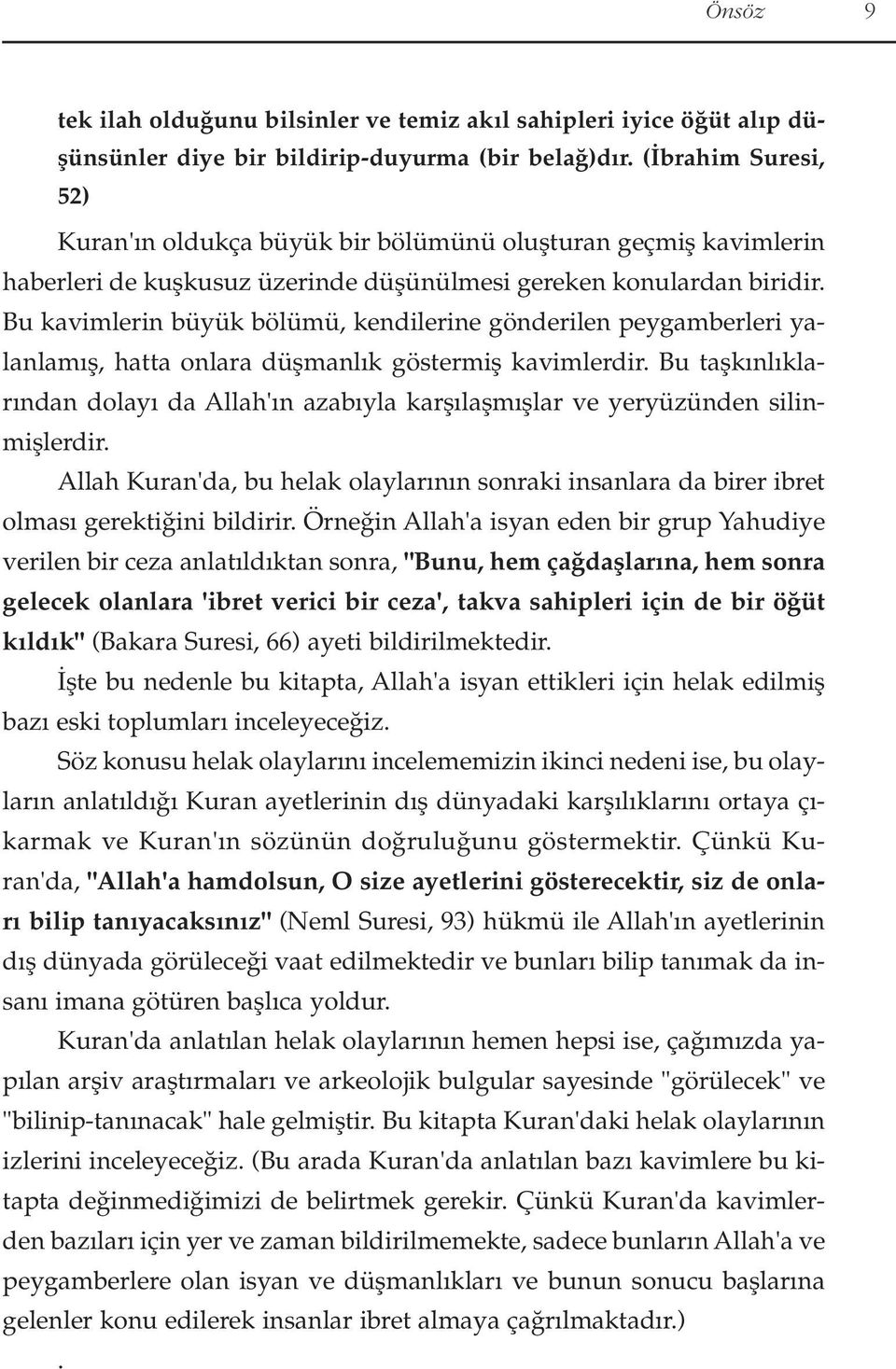 Önsöz 9

tek ilah olduğunu bilsinler ve temiz akıl sahipleri iyice öğüt alıp düşünsünler diye bir bildirip-duyurma (bir belağ)dır. (İbrahim Suresi, 52)

Kuran'ın oldukça büyük bir bölümünü oluşturan geçmiş kavimlerin haberleri de kuşkusuz üzerinde düşünülmesi gereken konulardan biridir. Bu kavimlerin büyük bölümü, kendilerine gönderilen peygamberleri yalanlamış, hatta onlara düşmanlık göstermiş kavimlerdir. Bu taşkınlıklarından dolayı da Allah'ın azabıyla karşılaşmışlar ve yeryüzünden silinmişlerdir.

Allah Kuran'da, bu helak olaylarının sonraki insanlara da birer ibret olması gerektiğini bildirir. Örneğin Allah'a isyan eden bir grup Yahudiye verilen bir ceza anlatıldıktan sonra, "Bunu, hem çağdaşlarına, hem sonra gelecek olanlara 'ibret verici bir ceza', takva sahipleri için de bir öğüt kıldık" (Bakara Suresi, 66) ayeti bildirilmektedir.

İşte bu nedenle bu kitapta, Allah'a isyan ettikleri için helak edilmiş bazı eski toplumları inceleyeceğiz.

Söz konusu helak olaylarını incelememizin ikinci nedeni ise, bu olayların anlatıldığı Kuran ayetlerinin dış dünyadaki karşılıklarını ortaya çıkarmak ve Kuran'ın sözünün doğruluğunu göstermektir. Çünkü Kuran'da, "Allah'a hamdolsun, O size ayetlerini gösterecektir, siz de onları bilip tanıyacaksınız" (Neml Suresi, 93) hükmü ile Allah'ın ayetlerinin dış dünyada görüleceği vaat edilmektedir ve bunları bilip tanımak da insanı imana götüren başlıca yoldur.

Kuran'da anlatılan helak olaylarının hemen hepsi ise, çağımızda yapılan arşiv araştırmaları ve arkeolojik bulgular sayesinde "görülecek" ve "bilinip-tanınacak" hale gelmiştir. Bu kitapta Kuran'daki helak olaylarının izlerini inceleyeceğiz. (Bu arada Kuran'da anlatılan bazı kavimlere bu kitapta değinmediğimizi de belirtmek gerekir. Çünkü Kuran'da kavimlerden bazıları için yer ve zaman bildirilmemekte, sadece bunların Allah'a ve peygamberlere olan isyan ve düşmanlıkları ve bunun sonucu başlarına gelenler konu edilerek insanlar ibret almaya çağrılmaktadır.)

.